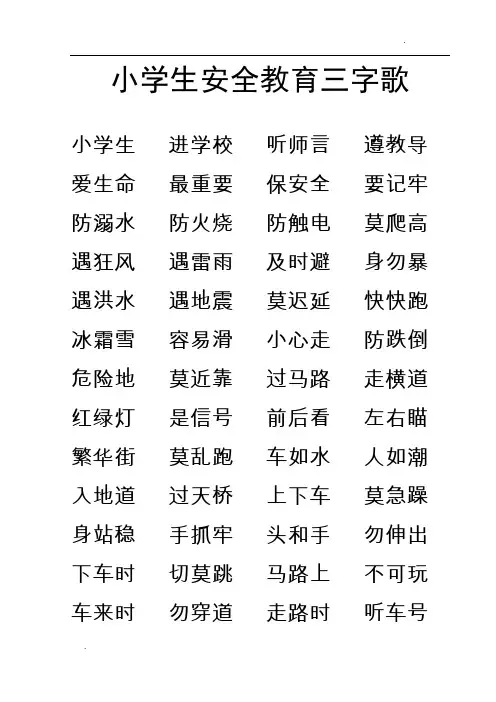 小学生安全教育三字歌

小学生 进学校 听师言 遵教导
爱生命 最重要 保安全 要记牢
防溺水 防火烧 防触电 莫爬高
遇狂风 遇雷雨 及时避 身勿暴
遇洪水 遇地震 莫迟延 快快跑
冰霜雪 容易滑 小心走 防跌倒
危险地 莫近靠 过马路 走横道
红绿灯 是信号 前后看 左右瞄
繁华街 莫乱跑 车如水 人如潮
入地道 过天桥 上下车 莫急躁
身站稳 手抓牢 头和手 勿伸出
下车时 切莫跳 马路上 不可玩
车来时 勿穿道 走路时 听车号